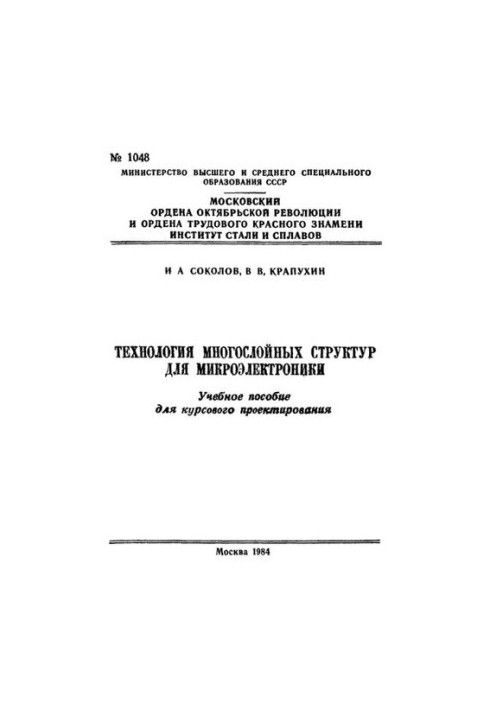 № 1048
МИНИСТЕРСТВО ВЫСШЕГО И СРЕДНЕГО СПЕЦИАЛЬНОГО ОБРАЗОВАНИЯ СССР

МОСКОВСКИЙ
ОРДЕНА ОКТЯБРЬСКОЙ РЕВОЛЮЦИИ
И ОРДЕНА ТРУДОВОГО КРАСНОГО ЗНАМЕНИ
ИНСТИТУТ СТАЛИ И СПЛАВОВ

И А СОКОЛОВ, В В, КРАПУХИН

ТЕХНОЛОГИЯ МНОГОСЛОЙНЫХ СТРУКТУР ДЛЯ МИКРОЭЛЕКТРОНИКИ

Учебное пособие
для курсового проектирования

Москва 1984